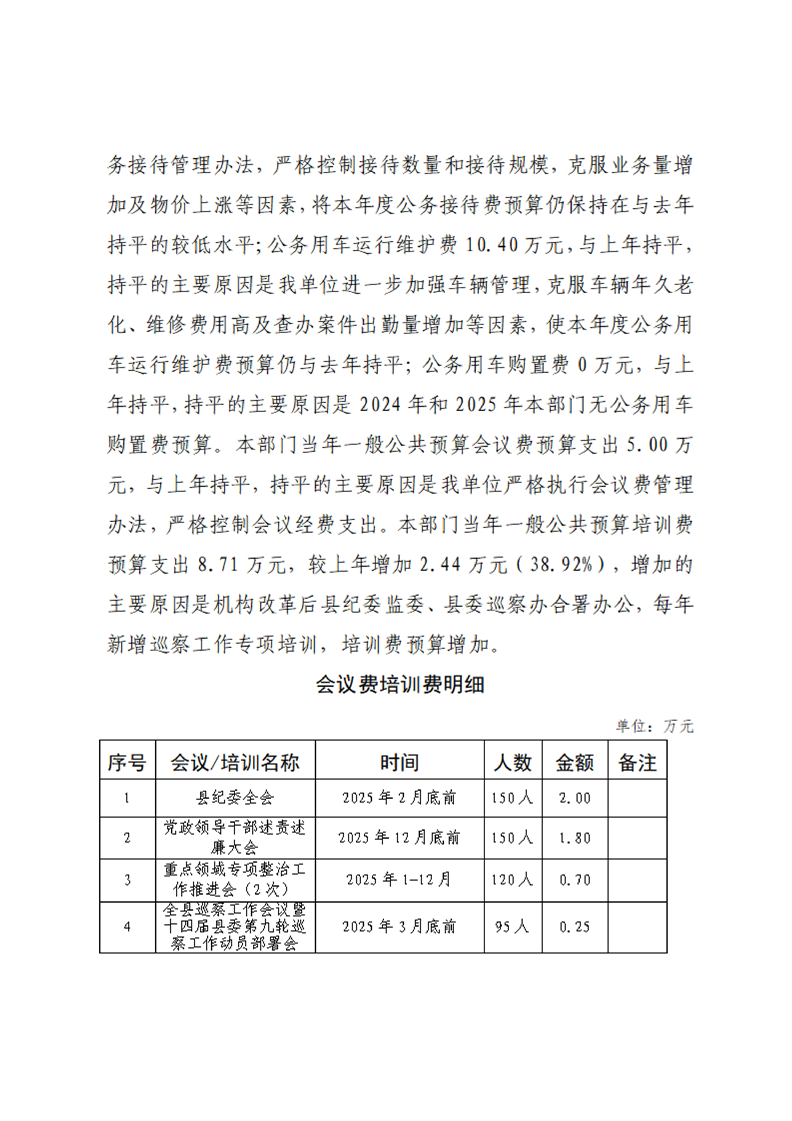 务接待管理办法，严格控制接待数量和接待规模，克服业务量增加及物价上涨等因素，将本年度公务接待费预算仍保持在与去年持平的较低水平；公务用车运行维护费 10.40 万元，与上年持平，持平的主要原因是我单位进一步加强车辆管理，克服车辆年久老化、维修费用高及查办案件出勤量增加等因素，使本年度公务用车运行维护费预算仍与去年持平；公务用车购置费 0 万元，与上年持平，持平的主要原因是 2024 年和 2025 年本部门无公务用车购置费预算。本部门当年一般公共预算会议费预算支出 5.00 万元，与上年持平，持平的主要原因是我单位严格执行会议费管理办法，严格控制会议经费支出。本部门当年一般公共预算培训费预算支出 8.71 万元，较上年增加 2.44 万元（38.92%），增加的主要原因是机构改革后县纪委监委、县委巡察办合署办公，每年新增巡察工作专项培训，培训费预算增加。

会议费培训费明细

单位：万元

| 序号 | 会议/培训名称 | 时间 | 人数 | 金额 | 备注 |
|---|---|---|---|---|---|
| 1 | 县纪委全会 | 2025 年 2 月底前 | 150 人 | 2.00 | |
| 2 | 党政领导干部述责述廉大会 | 2025 年 12 月底前 | 150 人 | 1.80 | |
| 3 | 重点领域专项整治工作推进会（2 次） | 2025 年 1-12 月 | 120 人 | 0.70 | |
| 4 | 全县巡察工作会议暨十四届县委第九轮巡察工作动员部署会 | 2025 年 3 月底前 | 95 人 | 0.25 | |